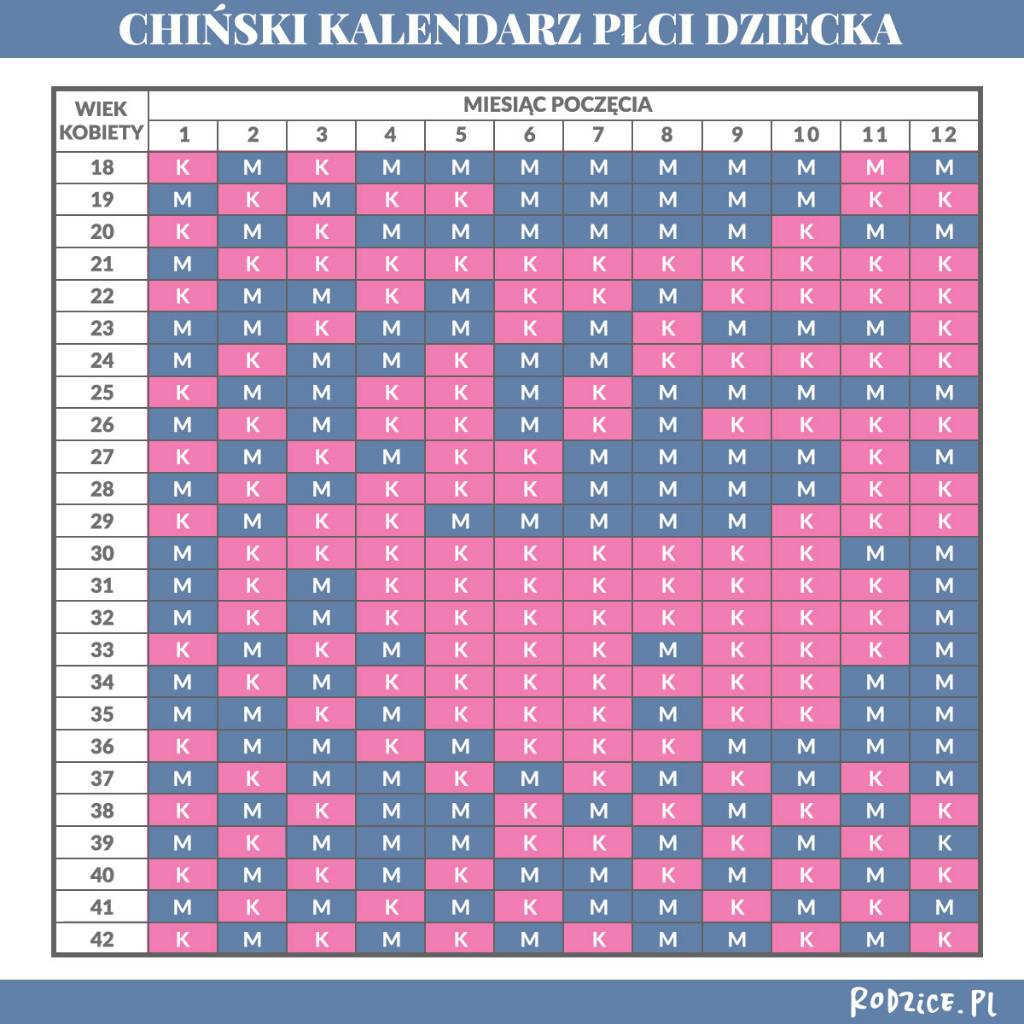 CHIŃSKI KALENDARZ PŁCI DZIECKA

| WIEK KOBIETY | MIESIĄC POCZĘCIA 1 | 2 | 3 | 4 | 5 | 6 | 7 | 8 | 9 | 10 | 11 | 12 |
|---|---|---|---|---|---|---|---|---|---|---|---|---|
| 18 | K | M | K | M | M | M | M | M | M | M | M | M |
| 19 | M | K | M | K | K | M | M | M | M | M | K | K |
| 20 | K | M | K | M | M | M | M | M | M | K | M | M |
| 21 | M | K | K | K | K | K | K | K | K | K | K | K |
| 22 | K | M | M | K | M | K | K | M | K | K | K | K |
| 23 | M | M | K | M | M | K | M | K | M | M | M | K |
| 24 | M | K | M | M | K | M | M | K | K | K | K | K |
| 25 | K | M | M | K | K | M | K | M | M | M | M | M |
| 26 | M | K | M | K | K | M | K | M | K | K | K | K |
| 27 | K | M | K | M | K | K | M | M | M | M | K | M |
| 28 | M | K | M | K | K | K | M | M | M | M | K | K |
| 29 | K | M | K | K | M | M | M | M | M | K | K | K |
| 30 | M | K | K | K | K | K | K | K | K | K | M | M |
| 31 | M | K | M | K | K | K | K | K | K | K | K | M |
| 32 | M | K | M | K | K | K | K | K | K | K | K | M |
| 33 | K | M | K | M | K | K | K | M | K | K | K | M |
| 34 | M | K | M | K | K | K | K | K | K | K | M | M |
| 35 | M | M | K | M | K | K | K | M | K | K | M | M |
| 36 | K | M | M | K | M | K | K | K | M | M | M | M |
| 37 | M | K | M | M | K | M | K | M | K | M | K | M |
| 38 | K | M | K | M | M | K | M | K | M | K | M | K |
| 39 | M | K | M | M | M | K | K | M | K | M | K | K |
| 40 | K | M | K | M | K | M | M | K | M | K | M | K |
| 41 | M | K | M | K | M | K | M | M | K | M | K | M |
| 42 | K | M | K | M | K | M | K | M | M | K | M | K |

RODZICE.PL